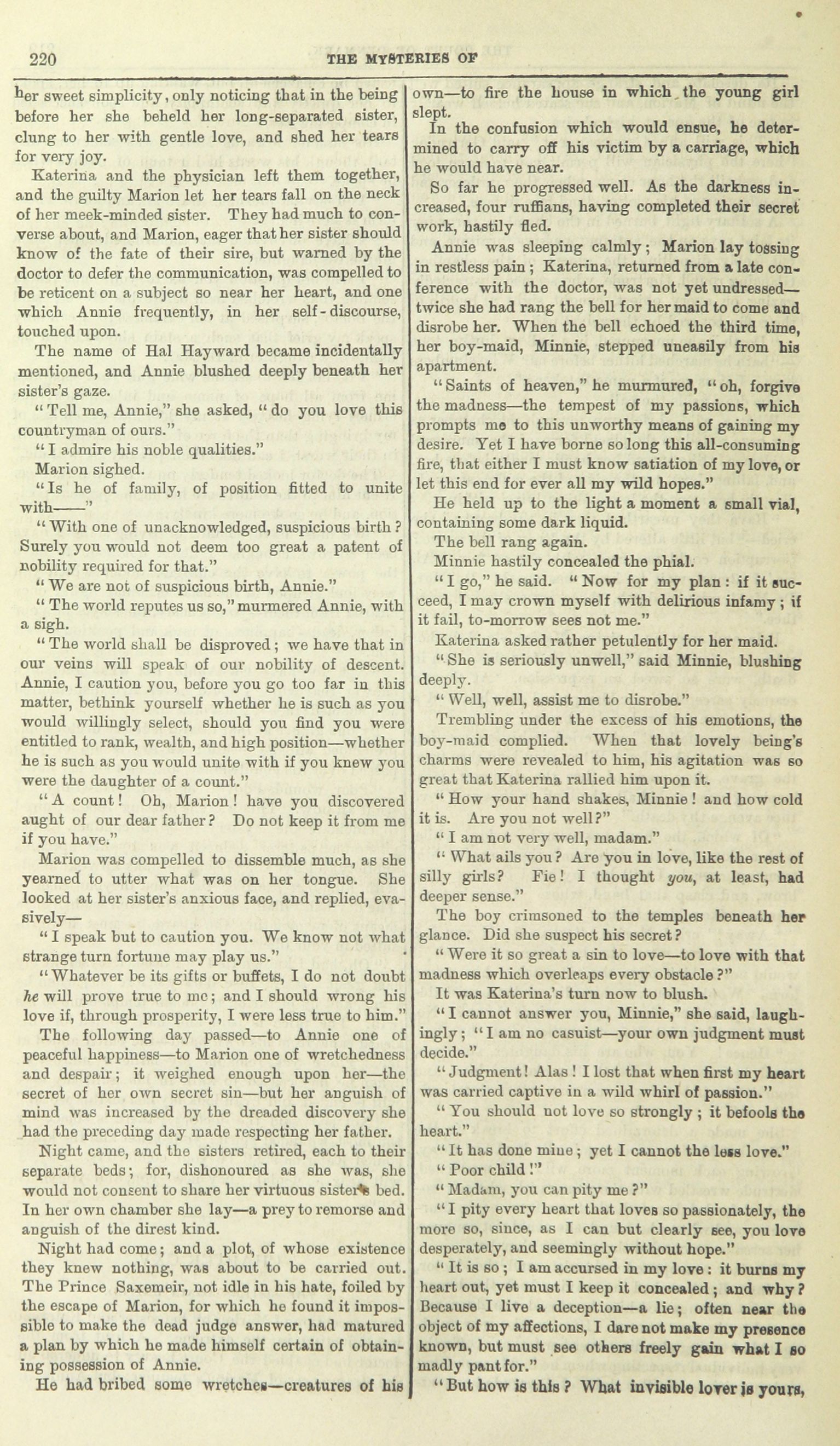 220 THE MYSTERIES OF

her sweet simplicity, only noticing that in the being before her she beheld her long-separated sister, clung to her with gentle love, and shed her tears for very joy.

Katerina and the physician left them together, and the guilty Marion let her tears fall on the neck of her meek-minded sister. They had much to converse about, and Marion, eager that her sister should know of the fate of their sire, but warned by the doctor to defer the communication, was compelled to be reticent on a subject so near her heart, and one which Annie frequently, in her self-discourse, touched upon.

The name of Hal Hayward became incidentally mentioned, and Annie blushed deeply beneath her sister's gaze.

"Tell me, Annie," she asked, "do you love this countryman of ours."

"I admire his noble qualities."

Marion sighed.

"Is he of family, of position fitted to unite with——"

"With one of unacknowledged, suspicious birth? Surely you would not deem too great a patent of nobility required for that."

"We are not of suspicious birth, Annie."

"The world reputes us so," murmered Annie, with a sigh.

"The world shall be disproved; we have that in our veins will speak of our nobility of descent. Annie, I caution you, before you go too far in this matter, bethink yourself whether he is such as you would willingly select, should you find you were entitled to rank, wealth, and high position—whether he is such as you would unite with if you knew you were the daughter of a count."

"A count! Oh, Marion! have you discovered aught of our dear father? Do not keep it from me if you have."

Marion was compelled to dissemble much, as she yearned to utter what was on her tongue. She looked at her sister's anxious face, and replied, evasively—

"I speak but to caution you. We know not what strange turn fortune may play us."

"Whatever be its gifts or buffets, I do not doubt he will prove true to me; and I should wrong his love if, through prosperity, I were less true to him."

The following day passed—to Annie one of peaceful happiness—to Marion one of wretchedness and despair; it weighed enough upon her—the secret of her own secret sin—but her anguish of mind was increased by the dreaded discovery she had the preceding day made respecting her father.

Night came, and the sisters retired, each to their separate beds; for, dishonoured as she was, she would not consent to share her virtuous sister's bed. In her own chamber she lay—a prey to remorse and anguish of the direst kind.

Night had come; and a plot, of whose existence they knew nothing, was about to be carried out. The Prince Saxemeir, not idle in his hate, foiled by the escape of Marion, for which he found it impossible to make the dead judge answer, had matured a plan by which he made himself certain of obtaining possession of Annie.

He had bribed some wretches—creatures of his own—to fire the house in which the young girl slept.

In the confusion which would ensue, he determined to carry off his victim by a carriage, which he would have near.

So far he progressed well. As the darkness increased, four ruffians, having completed their secret work, hastily fled.

Annie was sleeping calmly; Marion lay tossing in restless pain; Katerina, returned from a late conference with the doctor, was not yet undressed—twice she had rang the bell for her maid to come and disrobe her. When the bell echoed the third time, her boy-maid, Minnie, stepped uneasily from his apartment.

"Saints of heaven," he murmured, "oh, forgive the madness—the tempest of my passions, which prompts me to this unworthy means of gaining my desire. Yet I have borne so long this all-consuming fire, that either I must know satiation of my love, or let this end for ever all my wild hopes."

He held up to the light a moment a small vial, containing some dark liquid.

The bell rang again.

Minnie hastily concealed the phial.

"I go," he said. "Now for my plan: if it succeed, I may crown myself with delirious infamy; if it fail, to-morrow sees not me."

Katerina asked rather petulently for her maid.

"She is seriously unwell," said Minnie, blushing deeply.

"Well, well, assist me to disrobe."

Trembling under the excess of his emotions, the boy-maid complied. When that lovely being's charms were revealed to him, his agitation was so great that Katerina rallied him upon it.

"How your hand shakes, Minnie! and how cold it is. Are you not well?"

"I am not very well, madam."

"What ails you? Are you in love, like the rest of silly girls? Fie! I thought you, at least, had deeper sense."

The boy crimsoned to the temples beneath her glance. Did she suspect his secret?

"Were it so great a sin to love—to love with that madness which overleaps every obstacle?"

It was Katerina's turn now to blush.

"I cannot answer you, Minnie," she said, laughingly; "I am no casuist—your own judgment must decide."

"Judgment! Alas! I lost that when first my heart was carried captive in a wild whirl of passion."

"You should not love so strongly; it befools the heart."

"It has done mine; yet I cannot the less love."

"Poor child!"

"Madam, you can pity me?"

"I pity every heart that loves so passionately, the more so, since, as I can but clearly see, you love desperately, and seemingly without hope."

"It is so; I am accursed in my love: it burns my heart out, yet must I keep it concealed; and why? Because I live a deception—a lie; often near the object of my affections, I dare not make my presence known, but must see others freely gain what I so madly pant for."

"But how is this? What invisible lover is yours,